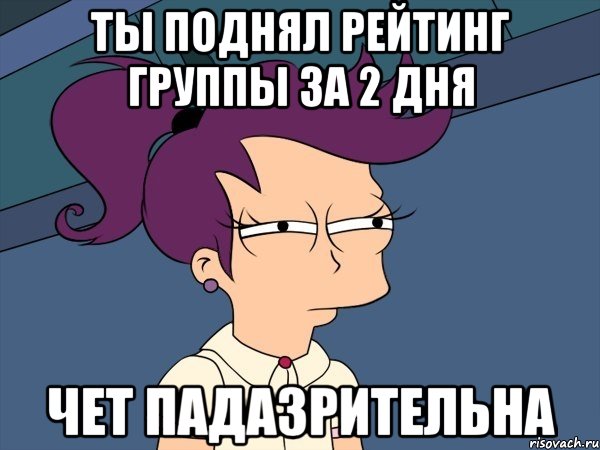 ТЫ ПОДНЯЛ РЕЙТИНГ ГРУППЫ ЗА 2 ДНЯ

ЧЕТ ПАДАЗРИТЕЛЬНА

risovach.ru